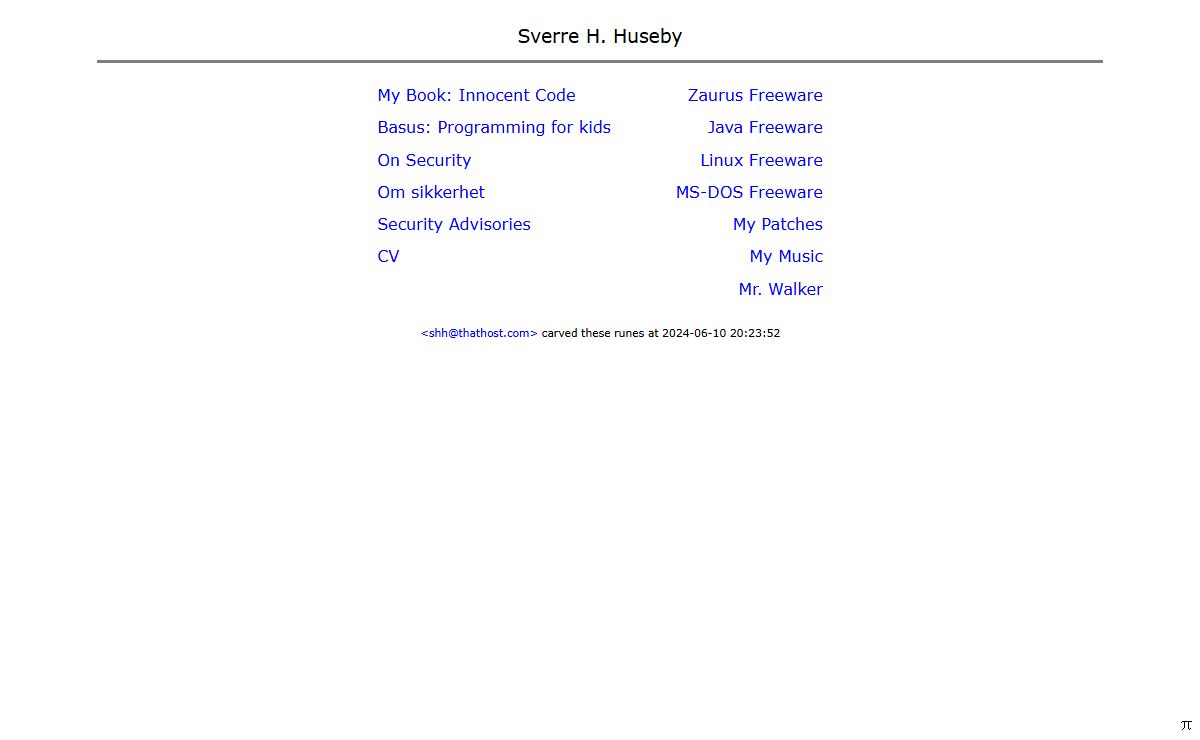 Sverre H. Huseby

My Book: Innocent Code
Basus: Programming for kids
On Security
Om sikkerhet
Security Advisories
CV

Zaurus Freeware
Java Freeware
Linux Freeware
MS-DOS Freeware
My Patches
My Music
Mr. Walker

<shh@thathost.com> carved these runes at 2024-06-10 20:23:52

π